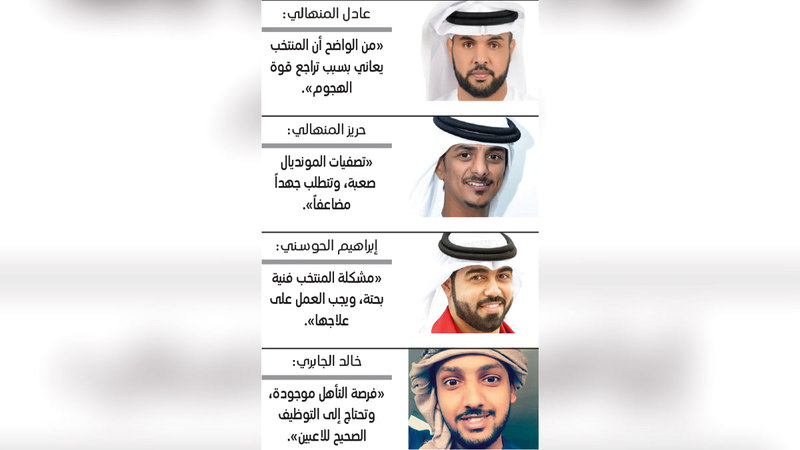 عادل المنهالي:

«من الواضح أن المنتخب يعاني بسبب تراجع قوة الهجوم».

حريز المنهالي:

«تصفيات المونديال صعبة، وتتطلب جهداً مضاعفاً».

إبراهيم الحوسني:

«مشكلة المنتخب فنية بحتة، ويجب العمل على علاجها».

خالد الجابري:

«فرصة التأهل موجودة، وتحتاج إلى التوظيف الصحيح للاعبين».